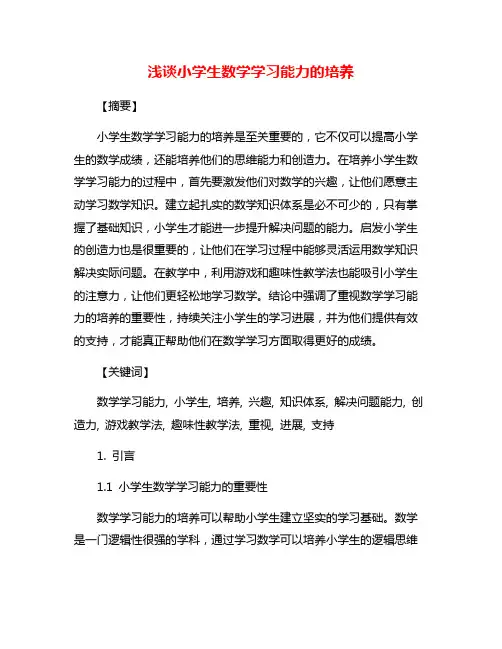 浅谈小学生数学学习能力的培养

【摘要】

小学生数学学习能力的培养是至关重要的，它不仅可以提高小学生的数学成绩，还能培养他们的思维能力和创造力。在培养小学生数学学习能力的过程中，首先要激发他们对数学的兴趣，让他们愿意主动学习数学知识。建立起扎实的数学知识体系是必不可少的，只有掌握了基础知识，小学生才能进一步提升解决问题的能力。启发小学生的创造力也是很重要的，让他们在学习过程中能够灵活运用数学知识解决实际问题。在教学中，利用游戏和趣味性教学法也能吸引小学生的注意力，让他们更轻松地学习数学。结论中强调了重视数学学习能力的培养的重要性，持续关注小学生的学习进展，并为他们提供有效的支持，才能真正帮助他们在数学学习方面取得更好的成绩。

【关键词】

数学学习能力, 小学生, 培养, 兴趣, 知识体系, 解决问题能力, 创造力, 游戏教学法, 趣味性教学法, 重视, 进展, 支持

1. 引言

1.1 小学生数学学习能力的重要性

数学学习能力的培养可以帮助小学生建立坚实的学习基础。数学是一门逻辑性很强的学科，通过学习数学可以培养小学生的逻辑思维